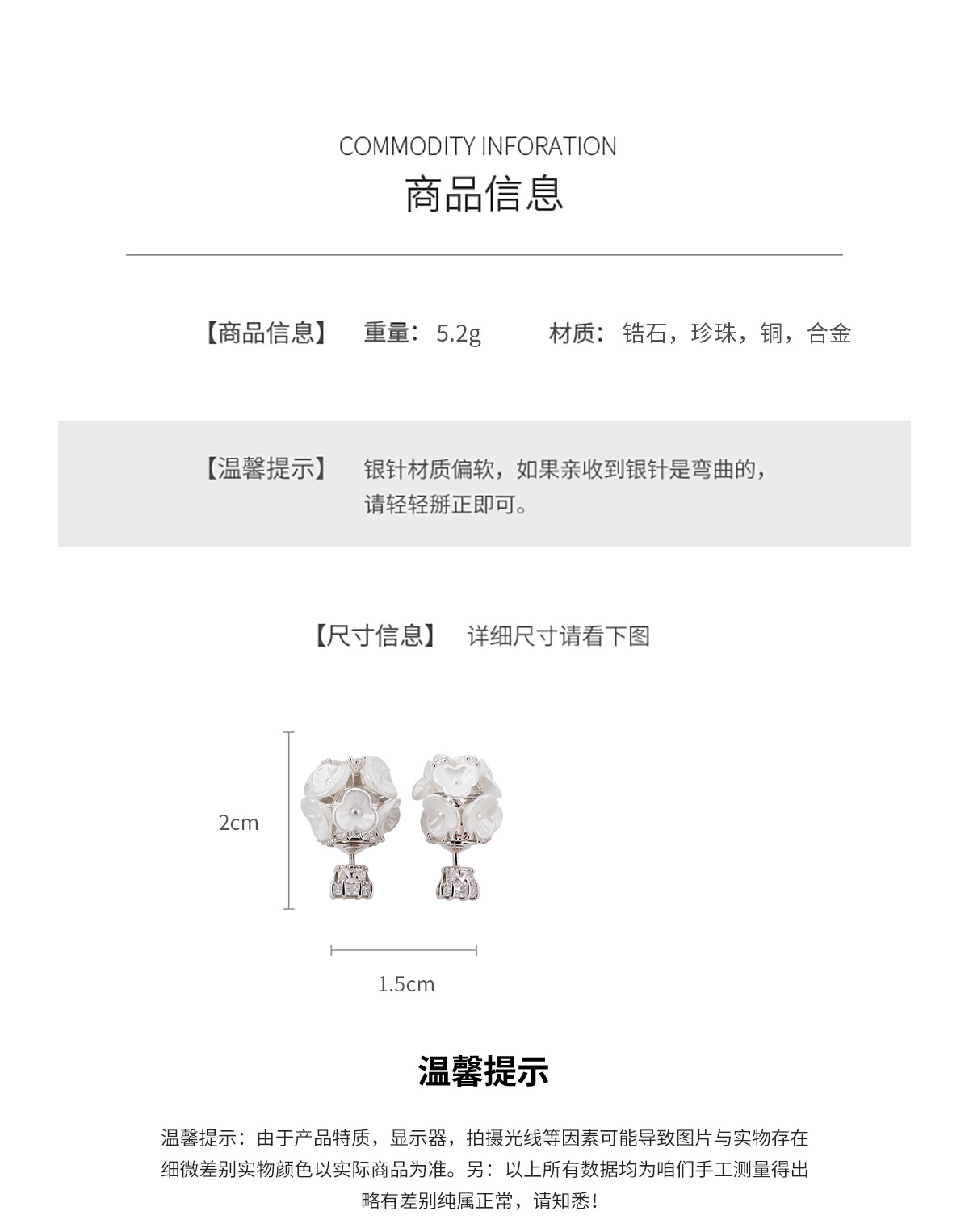 COMMODITY INFORATION
商品信息

【商品信息】 重量：5.2g 材质：锆石，珍珠，铜，合金

【温馨提示】 银针材质偏软，如果亲收到银针是弯曲的，请轻轻掰正即可。

【尺寸信息】 详细尺寸请看下图

2cm

1.5cm

温馨提示

温馨提示：由于产品特质，显示器，拍摄光线等因素可能导致图片与实物存在细微差别实物颜色以实际商品为准。另：以上所有数据均为咱们手工测量得出略有差别纯属正常，请知悉！